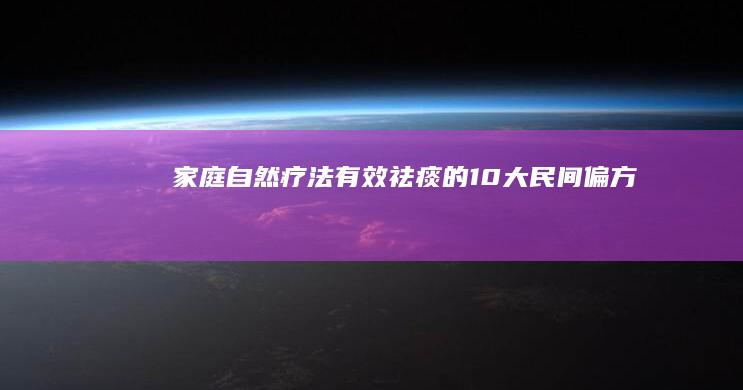 家庭自然疗法有效祛痰的10大民间偏方